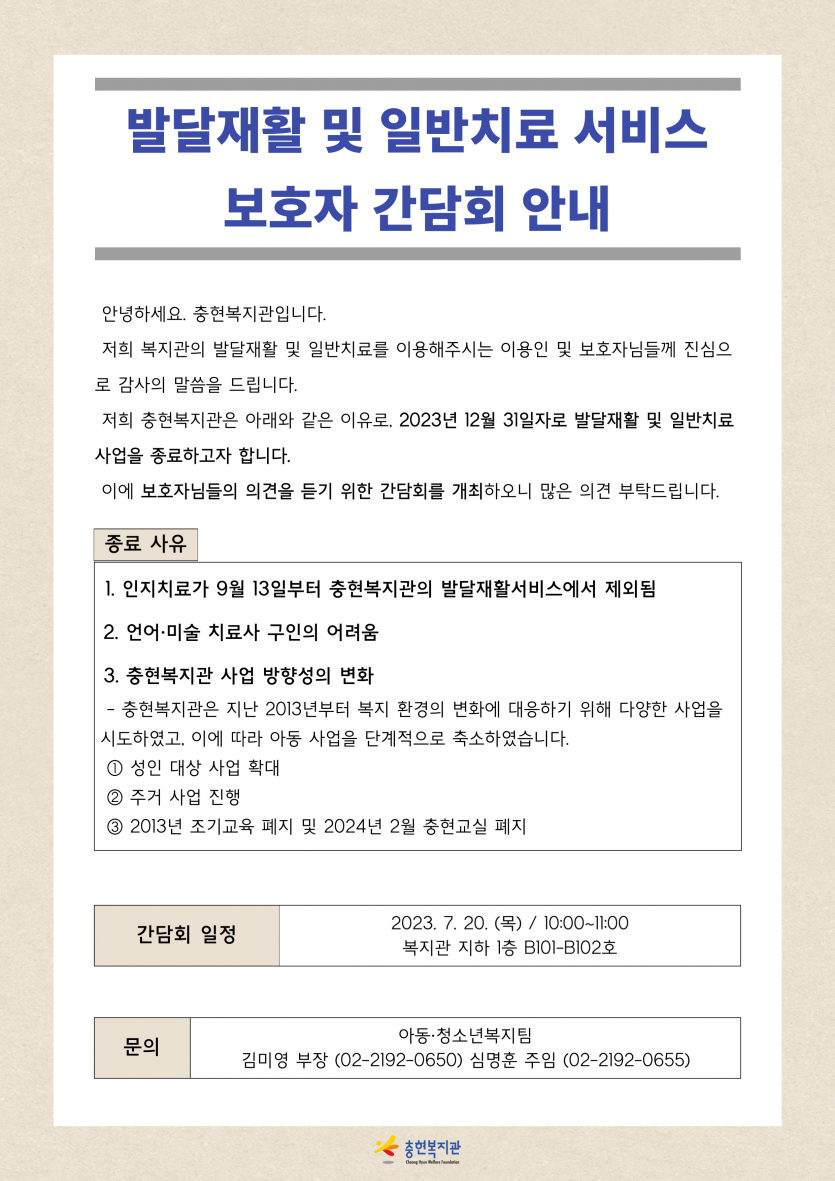 발달재활 및 일반치료 서비스 보호자 간담회 안내

안녕하세요. 충현복지관입니다.

저희 복지관의 발달재활 및 일반치료를 이용해주시는 이용인 및 보호자님들께 진심으로 감사의 말씀을 드립니다.

저희 충현복지관은 아래와 같은 이유로, 2023년 12월 31일자로 발달재활 및 일반치료 사업을 종료하고자 합니다.

이에 보호자님들의 의견을 듣기 위한 간담회를 개최하오니 많은 의견 부탁드립니다.

종료 사유

1. 인지치료가 9월 13일부터 충현복지관의 발달재활서비스에서 제외됨

2. 언어·미술 치료사 구인의 어려움

3. 충현복지관 사업 방향성의 변화

- 충현복지관은 지난 2013년부터 복지 환경의 변화에 대응하기 위해 다양한 사업을 시도하였고, 이에 따라 아동 사업을 단계적으로 축소하였습니다.

① 성인 대상 사업 확대
② 주거 사업 진행
③ 2013년 조기교육 폐지 및 2024년 2월 충현교실 폐지

| 간담회 일정 | 2023. 7. 20. (목) / 10:00~11:00 복지관 지하 1층 B101-B102호 |
|---|---|

| 문의 | 아동·청소년복지팀 김미영 부장 (02-2192-0650) 심명훈 주임 (02-2192-0655) |
|---|---|

충현복지관
Choong Hyun Welfare Foundation